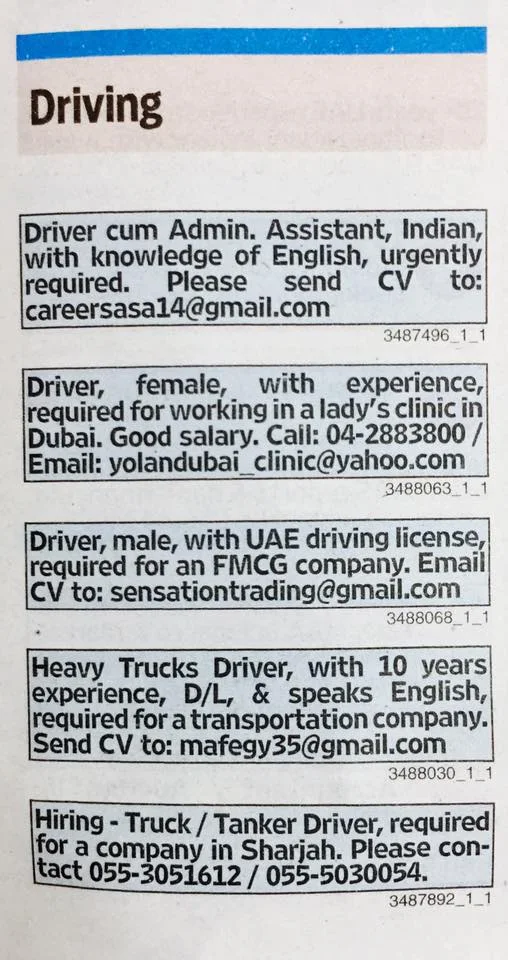 Driving

Driver cum Admin. Assistant, Indian, with knowledge of English, urgently required. Please send CV to: careersasa14@gmail.com

3487496_1_1

Driver, female, with experience, required for working in a lady's clinic in Dubai. Good salary. Call: 04-2883800 / Email: yolandubai_clinic@yahoo.com

3488063_1_1

Driver, male, with UAE driving license, required for an FMCG company. Email CV to: sensationtrading@gmail.com

3488068_1_1

Heavy Trucks Driver, with 10 years experience, D/L, & speaks English, required for a transportation company. Send CV to: mafegy35@gmail.com

3488030_1_1

Hiring - Truck / Tanker Driver, required for a company in Sharjah. Please contact 055-3051612 / 055-5030054.

3487892_1_1